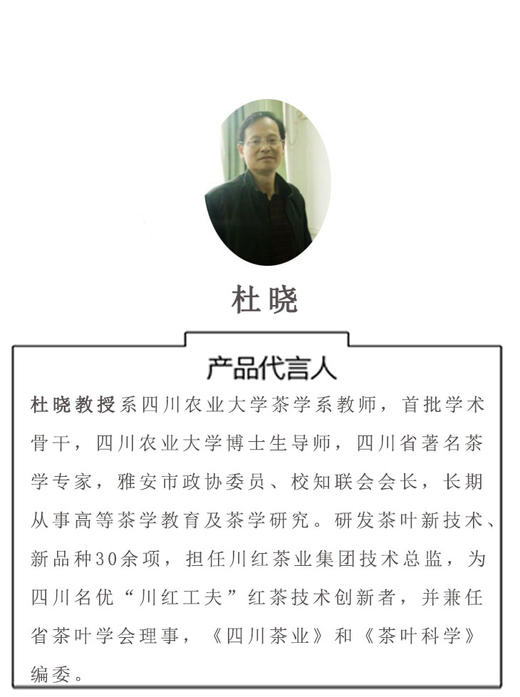 杜晓

产品代言人

杜晓教授系四川农业大学茶学系教师，首批学术骨干，四川农业大学博士生导师，四川省著名茶学专家，雅安市政协委员、校知联会会长，长期从事高等茶学教育及茶学研究。研发茶叶新技术、新品种30余项，担任川红茶业集团技术总监，为四川名优“川红工夫”红茶技术创新者，并兼任省茶叶学会理事，《四川茶业》和《茶叶科学》编委。